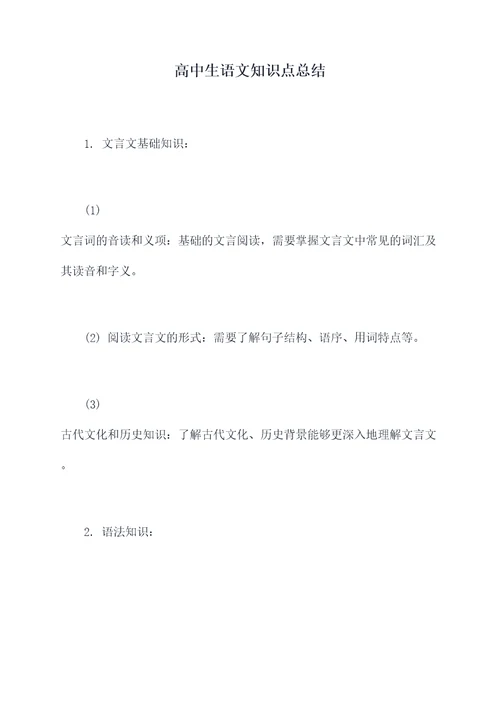 高中生语文知识点总结

1. 文言文基础知识：

(1)

文言词的音读和义项：基础的文言阅读，需要掌握文言文中常见的词汇及其读音和字义。

(2) 阅读文言文的形式：需要了解句子结构、语序、用词特点等。

(3)

古代文化和历史知识：了解古代文化、历史背景能够更深入地理解文言文。

2. 语法知识：